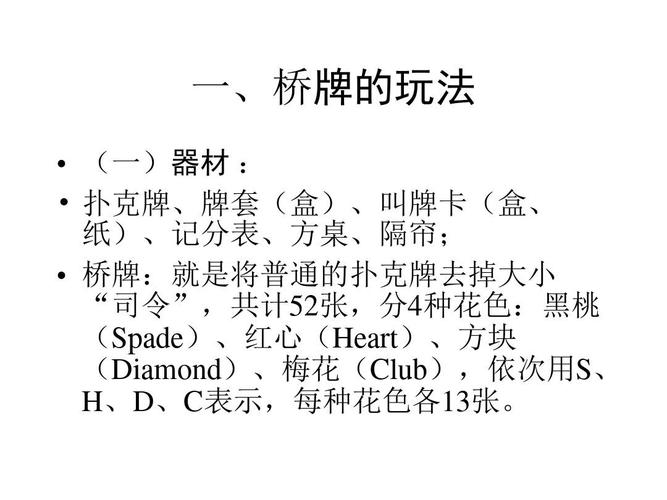 一、桥牌的玩法

• （一）器材：

• 扑克牌、牌套（盒）、叫牌卡（盒、纸）、记分表、方桌、隔帘；

• 桥牌：就是将普通的扑克牌去掉大小“司令”，共计52张，分4种花色：黑桃（Spade）、红心（Heart）、方块（Diamond）、梅花（Club），依次用S、H、D、C表示，每种花色各13张。